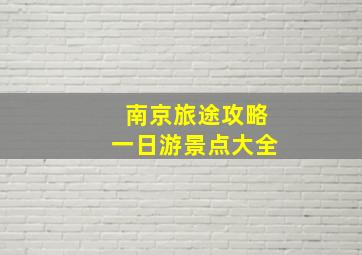 南京旅途攻略
一日游景点大全